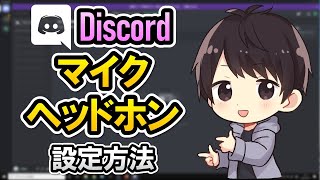 Discord
マイク
ヘッドホン
設定方法